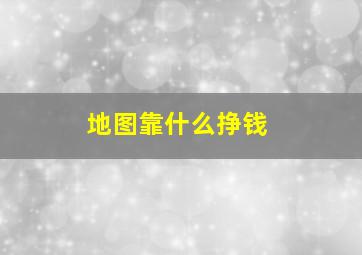 地图靠什么挣钱